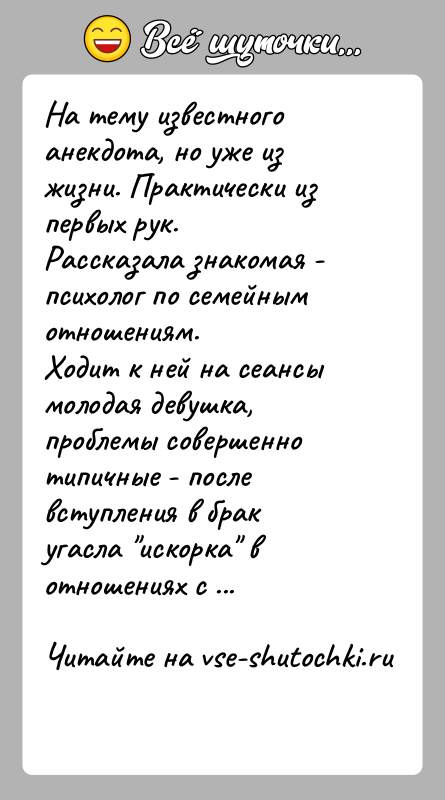 Всё шуточки...

На тему известного анекдота, но уже из жизни. Практически из первых рук.
Рассказала знакомая - психолог по семейным отношениям.
Ходит к ней на сеансы молодая девушка, проблемы совершенно типичные - после вступления в брак угасла "искорка" в отношениях с ...

Читайте на vse-shutochki.ru